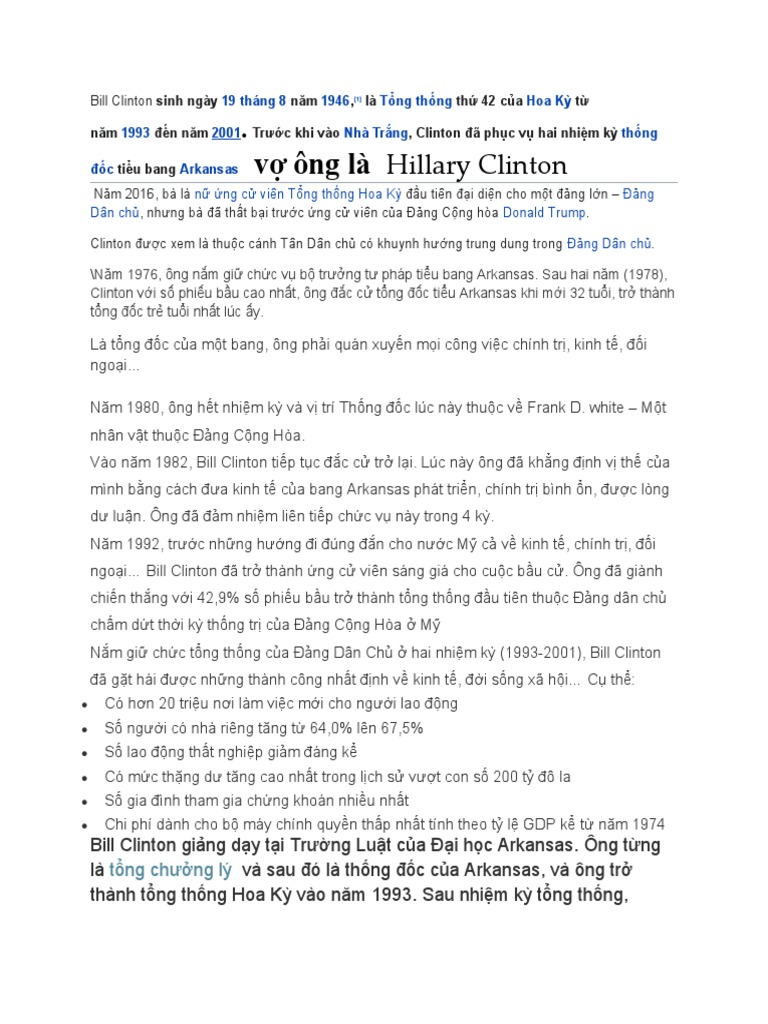 Bill Clinton sinh ngày 19 tháng 8 năm 1946,[1] là Tổng thống thứ 42 của Hoa Kỳ từ năm 1993 đến năm 2001. Trước khi vào Nhà Trắng, Clinton đã phục vụ hai nhiệm kỳ thống đốc tiểu bang Arkansas vợ ông là Hillary Clinton

Năm 2016, bà là nữ ứng cử viên Tổng thống Hoa Kỳ đầu tiên đại diện cho một đảng lớn – Đảng Dân chủ, nhưng bà đã thất bại trước ứng cử viên của Đảng Cộng hòa Donald Trump.

Clinton được xem là thuộc cánh Tân Dân chủ có khuynh hướng trung dung trong Đảng Dân chủ.

\Năm 1976, ông nắm giữ chức vụ bộ trưởng tư pháp tiểu bang Arkansas. Sau hai năm (1978), Clinton với số phiếu bầu cao nhất, ông đắc cử tổng đốc tiểu Arkansas khi mới 32 tuổi, trở thành tổng đốc trẻ tuổi nhất lúc ấy.

Là tổng đốc của một bang, ông phải quán xuyến mọi công việc chính trị, kinh tế, đối ngoại...

Năm 1980, ông hết nhiệm kỳ và vị trí Thống đốc lúc này thuộc về Frank D. white – Một nhân vật thuộc Đảng Cộng Hòa.
Vào năm 1982, Bill Clinton tiếp tục đắc cử trở lại. Lúc này ông đã khẳng định vị thế của mình bằng cách đưa kinh tế của bang Arkansas phát triển, chính trị bình ổn, được lòng dư luận. Ông đã đảm nhiệm liên tiếp chức vụ này trong 4 kỳ.
Năm 1992, trước những hướng đi đúng đắn cho nước Mỹ cả về kinh tế, chính trị, đối ngoại... Bill Clinton đã trở thành ứng cử viên sáng giá cho cuộc bầu cử. Ông đã giành chiến thắng với 42,9% số phiếu bầu trở thành tổng thống đầu tiên thuộc Đảng dân chủ chấm dứt thời kỳ thống trị của Đảng Cộng Hòa ở Mỹ
Nắm giữ chức tổng thống của Đảng Dân Chủ ở hai nhiệm kỳ (1993-2001), Bill Clinton đã gặt hái được những thành công nhất định về kinh tế, đời sống xã hội... Cụ thể:
• Có hơn 20 triệu nơi làm việc mới cho người lao động
• Số người có nhà riêng tăng từ 64,0% lên 67,5%
• Số lao động thất nghiệp giảm đáng kể
• Có mức thặng dư tăng cao nhất trong lịch sử vượt con số 200 tỷ đô la
• Số gia đình tham gia chứng khoán nhiều nhất
• Chi phí dành cho bộ máy chính quyền thấp nhất tính theo tỷ lệ GDP kể từ năm 1974
Bill Clinton giảng dạy tại Trường Luật của Đại học Arkansas. Ông từng là tổng chưởng lý và sau đó là thống đốc của Arkansas, và ông trở thành tổng thống Hoa Kỳ vào năm 1993. Sau nhiệm kỳ tổng thống,